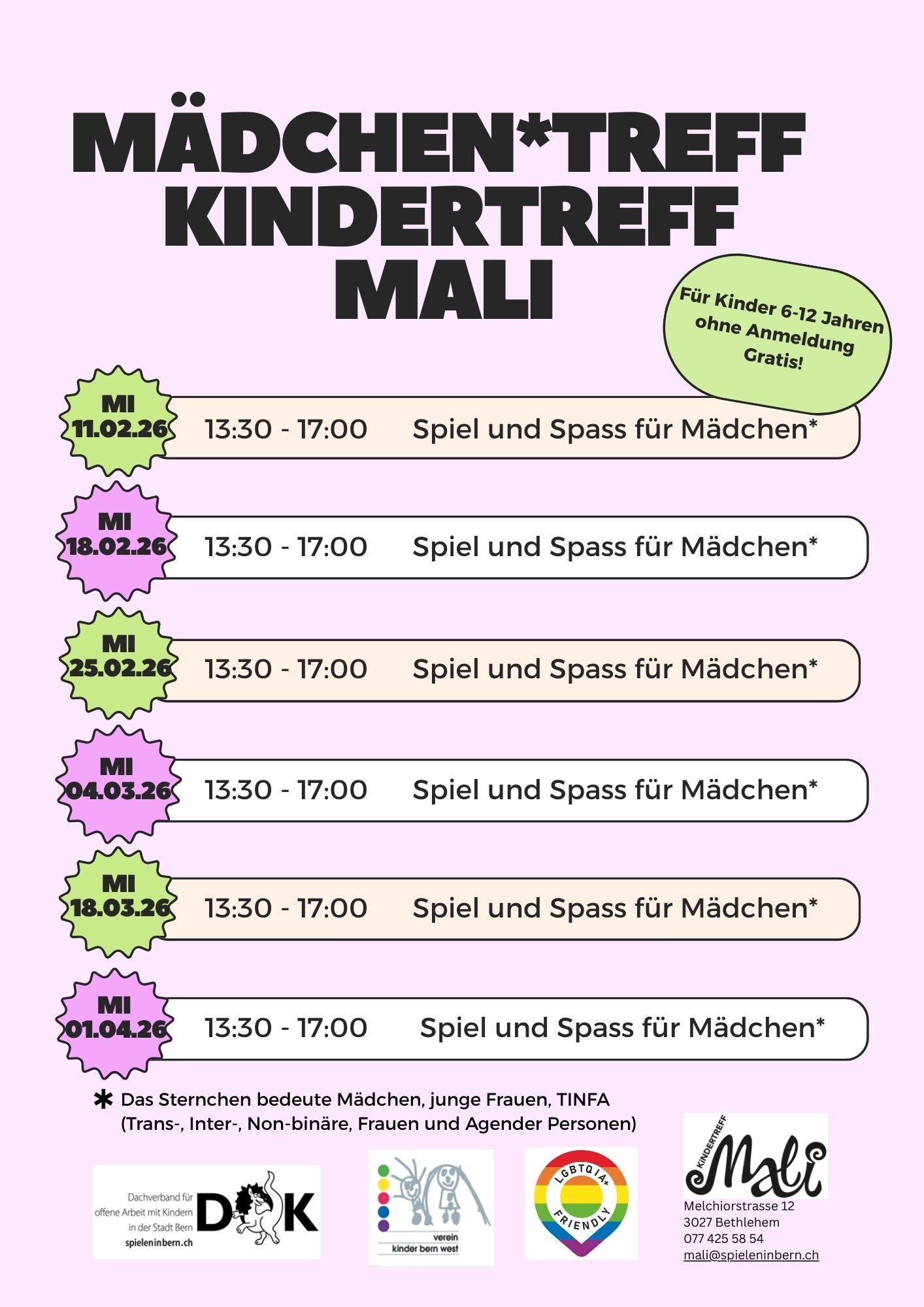 MÄDCHEN*TREFF
KINDERTREFF
MALI

Für Kinder 6-12 Jahren
ohne Anmeldung
Gratis!

MI
11.02.26
13:30 - 17:00 Spiel und Spass für Mädchen*

MI
18.02.26
13:30 - 17:00 Spiel und Spass für Mädchen*

MI
25.02.26
13:30 - 17:00 Spiel und Spass für Mädchen*

MI
04.03.26
13:30 - 17:00 Spiel und Spass für Mädchen*

MI
18.03.26
13:30 - 17:00 Spiel und Spass für Mädchen*

MI
01.04.26
13:30 - 17:00 Spiel und Spass für Mädchen*

* Das Sternchen bedeute Mädchen, junge Frauen, TINFA (Trans-, Inter-, Non-binäre, Frauen und Agender Personen)

Dachverband für
offene Arbeit mit Kindern
in der Stadt Bern
spieleninbern.ch
DOK

verein
kinder bern west

LGBTQIA+
FRIENDLY

KINDERTREFF
Mali

Melchiorstrasse 12
3027 Bethlehem
077 425 58 54
mali@spieleninbern.ch